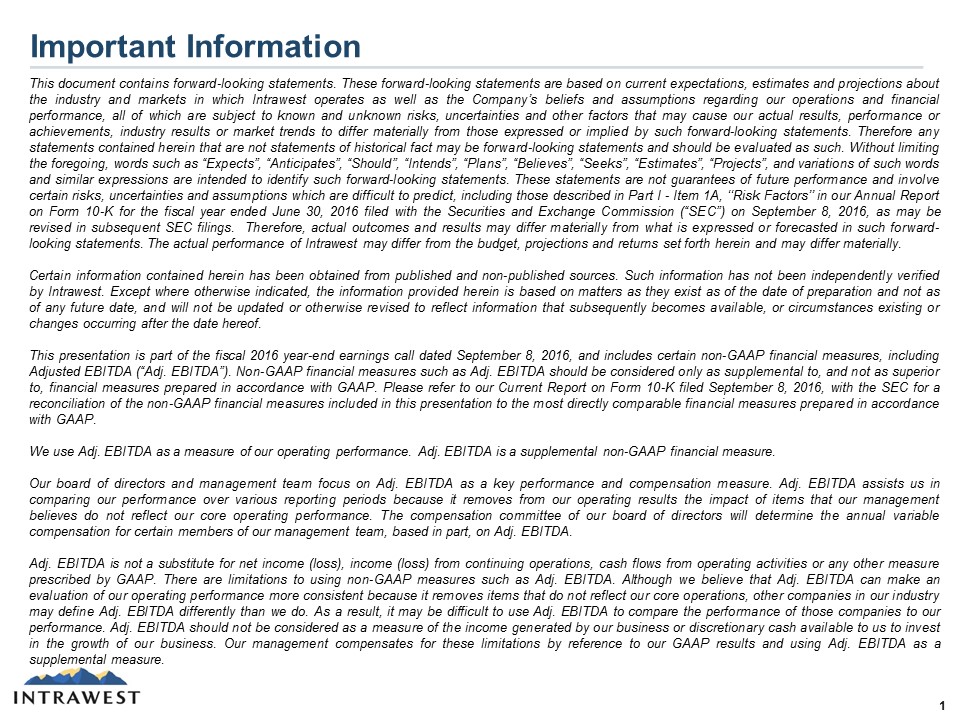 Important Information

This document contains forward-looking statements. These forward-looking statements are based on current expectations, estimates and projections about the industry and markets in which Intrawest operates as well as the Company's beliefs and assumptions regarding our operations and financial performance, all of which are subject to known and unknown risks, uncertainties and other factors that may cause our actual results, performance or achievements, industry results or market trends to differ materially from those expressed or implied by such forward-looking statements. Therefore any statements contained herein that are not statements of historical fact may be forward-looking statements and should be evaluated as such. Without limiting the foregoing, words such as "Expects", "Anticipates", "Should", "Intends", "Plans", "Believes", "Seeks", "Estimates", "Projects", and variations of such words and similar expressions are intended to identify such forward-looking statements. These statements are not guarantees of future performance and involve certain risks, uncertainties and assumptions which are difficult to predict, including those described in Part I - Item 1A, "Risk Factors" in our Annual Report on Form 10-K for the fiscal year ended June 30, 2016 filed with the Securities and Exchange Commission ("SEC") on September 8, 2016, as may be revised in subsequent SEC filings. Therefore, actual outcomes and results may differ materially from what is expressed or forecasted in such forward-looking statements. The actual performance of Intrawest may differ from the budget, projections and returns set forth herein and may differ materially.

Certain information contained herein has been obtained from published and non-published sources. Such information has not been independently verified by Intrawest. Except where otherwise indicated, the information provided herein is based on matters as they exist as of the date of preparation and not as of any future date, and will not be updated or otherwise revised to reflect information that subsequently becomes available, or circumstances existing or changes occurring after the date hereof.

This presentation is part of the fiscal 2016 year-end earnings call dated September 8, 2016, and includes certain non-GAAP financial measures, including Adjusted EBITDA ("Adj. EBITDA"). Non-GAAP financial measures such as Adj. EBITDA should be considered only as supplemental to, and not as superior to, financial measures prepared in accordance with GAAP. Please refer to our Current Report on Form 10-K filed September 8, 2016, with the SEC for a reconciliation of the non-GAAP financial measures included in this presentation to the most directly comparable financial measures prepared in accordance with GAAP.

We use Adj. EBITDA as a measure of our operating performance. Adj. EBITDA is a supplemental non-GAAP financial measure.

Our board of directors and management team focus on Adj. EBITDA as a key performance and compensation measure. Adj. EBITDA assists us in comparing our performance over various reporting periods because it removes from our operating results the impact of items that our management believes do not reflect our core operating performance. The compensation committee of our board of directors will determine the annual variable compensation for certain members of our management team, based in part, on Adj. EBITDA.

Adj. EBITDA is not a substitute for net income (loss), income (loss) from continuing operations, cash flows from operating activities or any other measure prescribed by GAAP. There are limitations to using non-GAAP measures such as Adj. EBITDA. Although we believe that Adj. EBITDA can make an evaluation of our operating performance more consistent because it removes items that do not reflect our core operations, other companies in our industry may define Adj. EBITDA differently than we do. As a result, it may be difficult to use Adj. EBITDA to compare the performance of those companies to our performance. Adj. EBITDA should not be considered as a measure of the income generated by our business or discretionary cash available to us to invest in the growth of our business. Our management compensates for these limitations by reference to our GAAP results and using Adj. EBITDA as a supplemental measure.

INTRAWEST

1